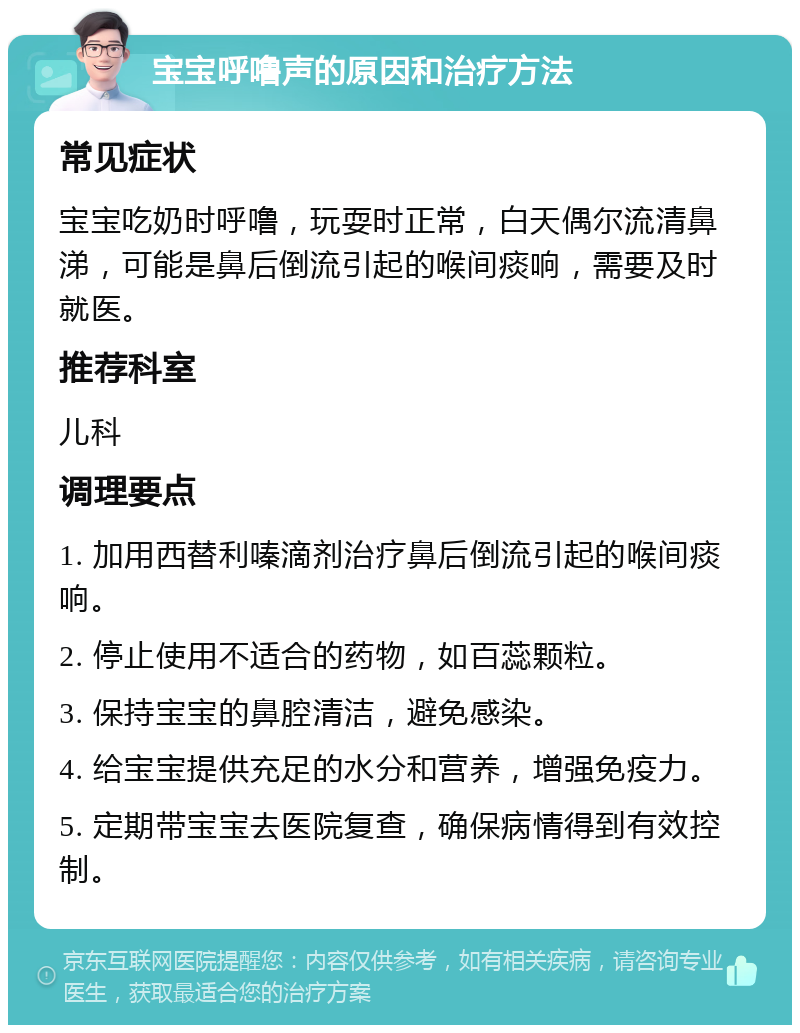 宝宝呼噜声的原因和治疗方法

常见症状

宝宝吃奶时呼噜，玩耍时正常，白天偶尔流清鼻涕，可能是鼻后倒流引起的喉间痰响，需要及时就医。

推荐科室

儿科

调理要点

1. 加用西替利嗪滴剂治疗鼻后倒流引起的喉间痰响。

2. 停止使用不适合的药物，如百蕊颗粒。

3. 保持宝宝的鼻腔清洁，避免感染。

4. 给宝宝提供充足的水分和营养，增强免疫力。

5. 定期带宝宝去医院复查，确保病情得到有效控制。

京东互联网医院提醒您：内容仅供参考，如有相关疾病，请咨询专业医生，获取最适合您的治疗方案